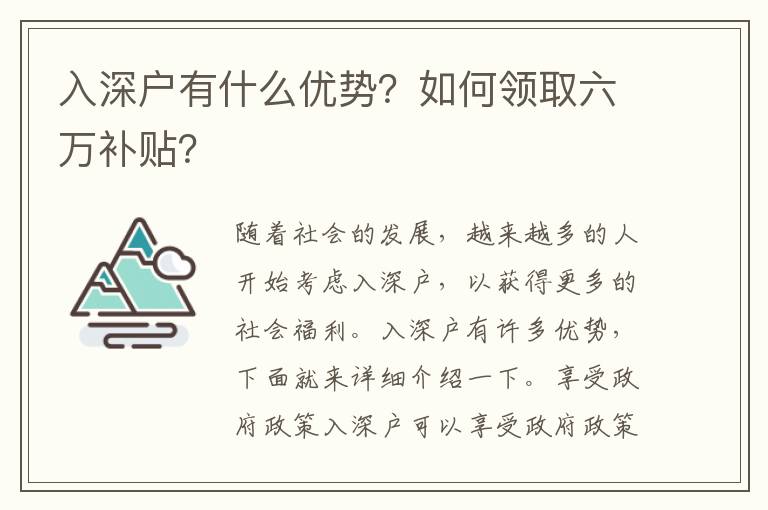 入深户有什么优势？如何领取六万补贴？

随着社会的发展，越来越多的人开始考虑入深户，以获得更多的社会福利。入深户有许多优势，下面就来详细介绍一下。享受政府政策入深户可以享受政府政策